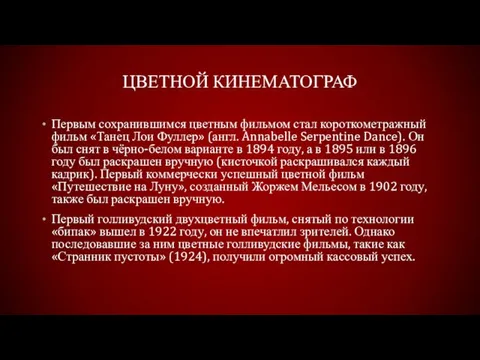 ЦВЕТНОЙ КИНЕМАТОГРАФ

• Первым сохранившимся цветным фильмом стал короткометражный фильм «Танец Лои Фуллер» (англ. Annabelle Serpentine Dance). Он был снят в чёрно-белом варианте в 1894 году, а в 1895 или в 1896 году был раскрашен вручную (кисточкой раскрашивался каждый кадрик). Первый коммерчески успешный цветной фильм «Путешествие на Луну», созданный Жоржем Мельесом в 1902 году, также был раскрашен вручную.

• Первый голливудский двухцветный фильм, снятый по технологии «бипак» вышел в 1922 году, он не впечатлил зрителей. Однако последовавшие за ним цветные голливудские фильмы, такие как «Странник пустоты» (1924), получили огромный кассовый успех.